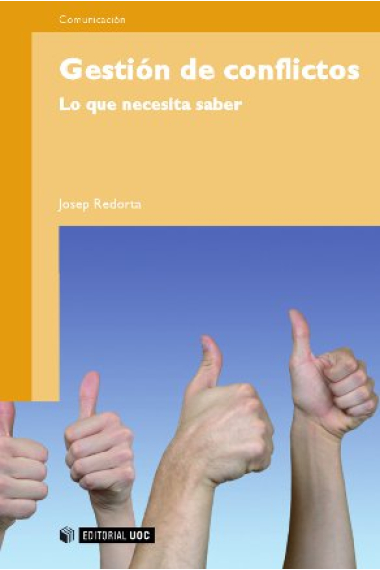 Comunicación

Gestión de conflictos

Lo que necesita saber

Josep Redorta

EDITORIAL UOC